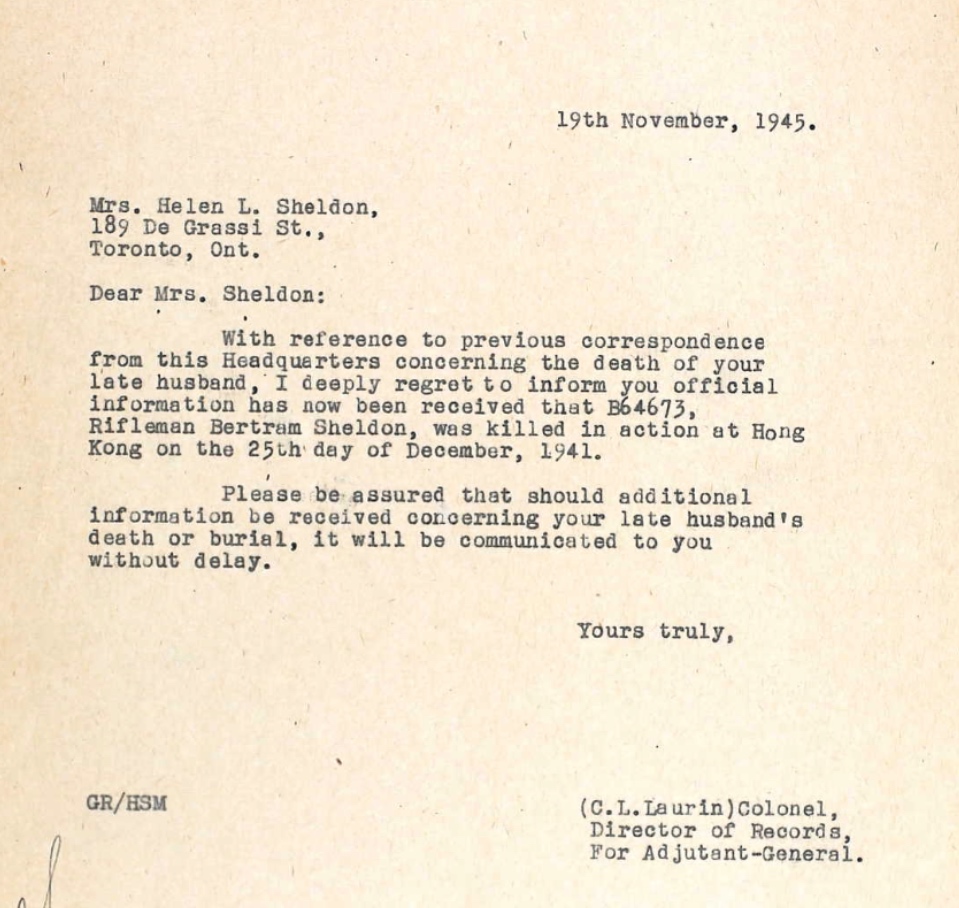 19th November, 1945.

Mrs. Helen L. Sheldon,
189 De Grassi St.,
Toronto, Ont.

Dear Mrs. Sheldon:

With reference to previous correspondence from this Headquarters concerning the death of your late husband, I deeply regret to inform you official information has now been received that B64673, Rifleman Bertram Sheldon, was killed in action at Hong Kong on the 25th day of December, 1941.

Please be assured that should additional information be received concerning your late husband's death or burial, it will be communicated to you without delay.

Yours truly,

GR/HSM

(C.L.Laurin)Colonel,
Director of Records,
For Adjutant-General.